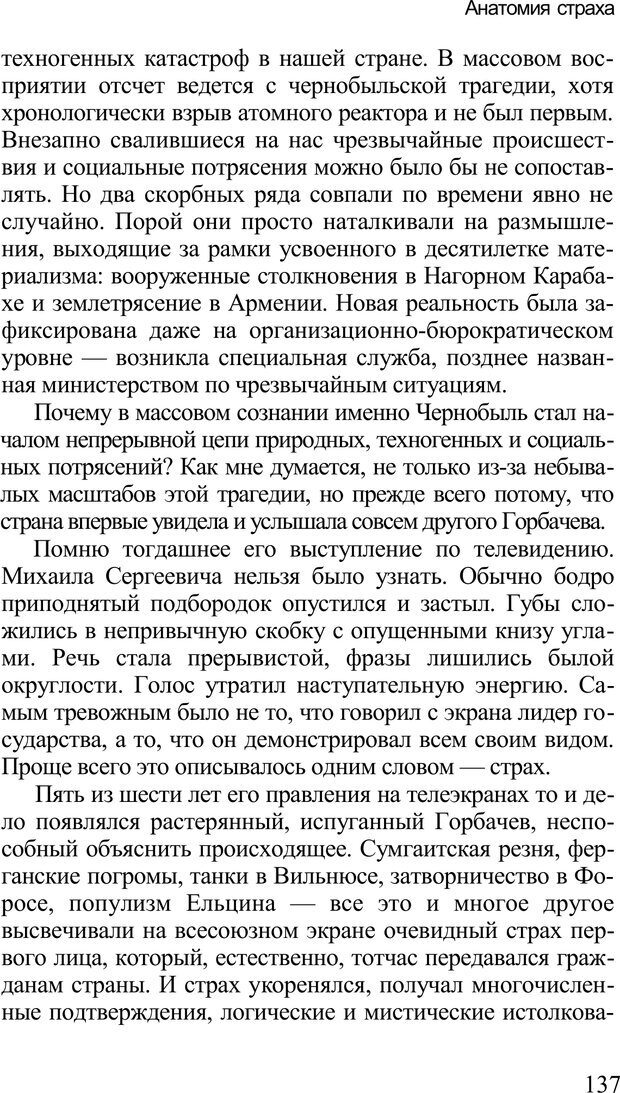 Анатомия страха

техногенных катастроф в нашей стране. В массовом восприятии отсчет ведется с чернобыльской трагедии, хотя хронологически взрыв атомного реактора и не был первым. Внезапно свалившиеся на нас чрезвычайные происшествия и социальные потрясения можно было бы не сопоставлять. Но два скорбных ряда совпали по времени явно не случайно. Порой они просто наталкивали на размышления, выходящие за рамки усвоенного в десятилетке материализма: вооруженные столкновения в Нагорном Карабахе и землетрясение в Армении. Новая реальность была зафиксирована даже на организационно-бюрократическом уровне — возникла специальная служба, позднее названная министерством по чрезвычайным ситуациям.

Почему в массовом сознании именно Чернобыль стал началом непрерывной цепи природных, техногенных и социальных потрясений? Как мне думается, не только из-за небывалых масштабов этой трагедии, но прежде всего потому, что страна впервые увидела и услышала совсем другого Горбачева.

Помню тогдашнее его выступление по телевидению. Михаила Сергеевича нельзя было узнать. Обычно бодро приподнятый подбородок опустился и застыл. Губы сложились в непривычную скобку с опущенными книзу углами. Речь стала прерывистой, фразы лишились былой округлости. Голос утратил наступательную энергию. Самым тревожным было не то, что говорил с экрана лидер государства, а то, что он демонстрировал всем своим видом. Проще всего это описывалось одним словом — страх.

Пять из шести лет его правления на телеэкранах то и дело появлялся растерянный, испуганный Горбачев, неспособный объяснить происходящее. Сумгаитская резня, ферганские погромы, танки в Вильнюсе, затворничество в Форосе, популизм Ельцина — все это и многое другое высвечивали на всесоюзном экране очевидный страх первого лица, который, естественно, тотчас передавался гражданам страны. И страх укоренялся, получал многочисленные подтверждения, логические и мистические истолкова-

137